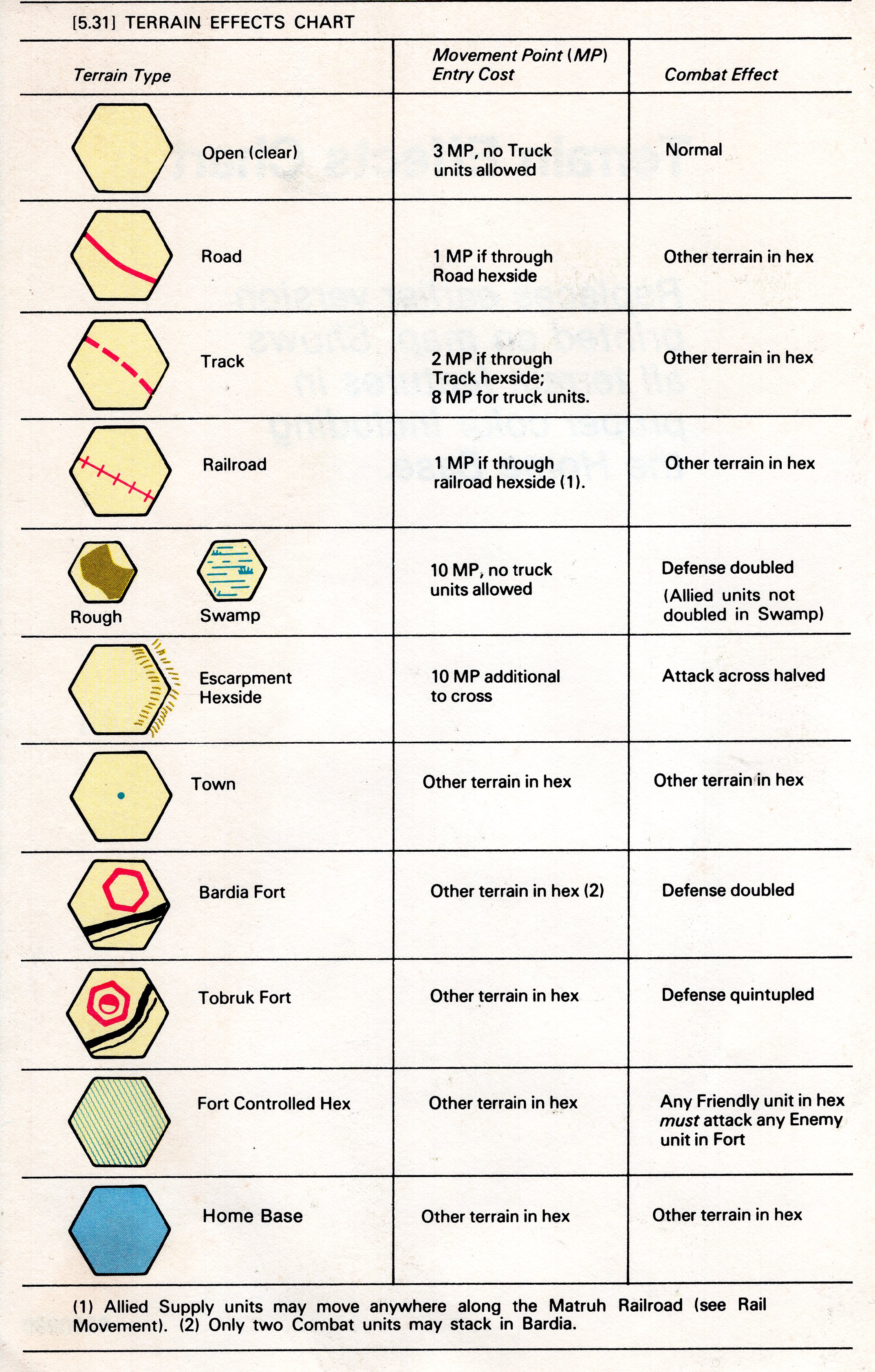 [5.31] TERRAIN EFFECTS CHART

| Terrain Type | Movement Point (MP) Entry Cost | Combat Effect |
|---|---|---|
| Open (clear) | 3 MP, no Truck units allowed | Normal |
| Road | 1 MP if through Road hexside | Other terrain in hex |
| Track | 2 MP if through Track hexside; 8 MP for truck units. | Other terrain in hex |
| Railroad | 1 MP if through railroad hexside (1). | Other terrain in hex |
| Rough Swamp | 10 MP, no truck units allowed | Defense doubled (Allied units not doubled in Swamp) |
| Escarpment Hexside | 10 MP additional to cross | Attack across halved |
| Town | Other terrain in hex | Other terrain in hex |
| Bardia Fort | Other terrain in hex (2) | Defense doubled |
| Tobruk Fort | Other terrain in hex | Defense quintupled |
| Fort Controlled Hex | Other terrain in hex | Any Friendly unit in hex must attack any Enemy unit in Fort |
| Home Base | Other terrain in hex | Other terrain in hex |

(1) Allied Supply units may move anywhere along the Matruh Railroad (see Rail Movement). (2) Only two Combat units may stack in Bardia.